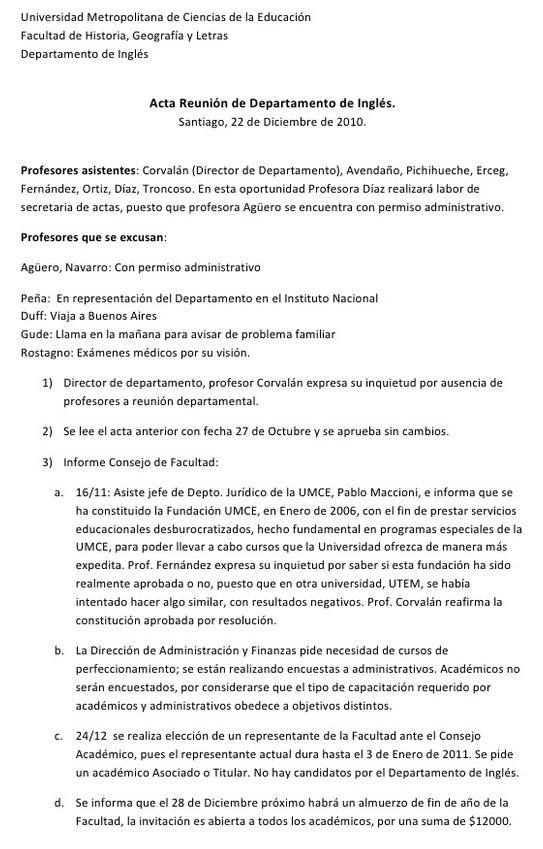 Universidad Metropolitana de Ciencias de la Educación
Facultad de Historia, Geografía y Letras
Departamento de Inglés

Acta Reunión de Departamento de Inglés.
Santiago, 22 de Diciembre de 2010.

Profesores asistentes: Corvalán (Director de Departamento), Avendaño, Pichihueche, Erceg, Fernández, Ortiz, Díaz, Troncoso. En esta oportunidad Profesora Díaz realizará labor de secretaria de actas, puesto que profesora Agüero se encuentra con permiso administrativo.

Profesores que se excusan:

Agüero, Navarro: Con permiso administrativo

Peña: En representación del Departamento en el Instituto Nacional
Duff: Viaja a Buenos Aires
Gude: Llama en la mañana para avisar de problema familiar
Rostagno: Exámenes médicos por su visión.

1) Director de departamento, profesor Corvalán expresa su inquietud por ausencia de profesores a reunión departamental.

2) Se lee el acta anterior con fecha 27 de Octubre y se aprueba sin cambios.

3) Informe Consejo de Facultad:

a. 16/11: Asiste jefe de Depto. Jurídico de la UMCE, Pablo Maccioni, e informa que se ha constituido la Fundación UMCE, en Enero de 2006, con el fin de prestar servicios educacionales desburocratizados, hecho fundamental en programas especiales de la UMCE, para poder llevar a cabo cursos que la Universidad ofrezca de manera más expedita. Prof. Fernández expresa su inquietud por saber si esta fundación ha sido realmente aprobada o no, puesto que en otra universidad, UTEM, se había intentado hacer algo similar, con resultados negativos. Prof. Corvalán reafirma la constitución aprobada por resolución.

b. La Dirección de Administración y Finanzas pide necesidad de cursos de perfeccionamiento; se están realizando encuestas a administrativos. Académicos no serán encuestados, por considerarse que el tipo de capacitación requerido por académicos y administrativos obedece a objetivos distintos.

c. 24/12 se realiza elección de un representante de la Facultad ante el Consejo Académico, pues el representante actual dura hasta el 3 de Enero de 2011. Se pide un académico Asociado o Titular. No hay candidatos por el Departamento de Inglés.

d. Se informa que el 28 de Diciembre próximo habrá un almuerzo de fin de año de la Facultad, la invitación es abierta a todos los académicos, por una suma de $12000.